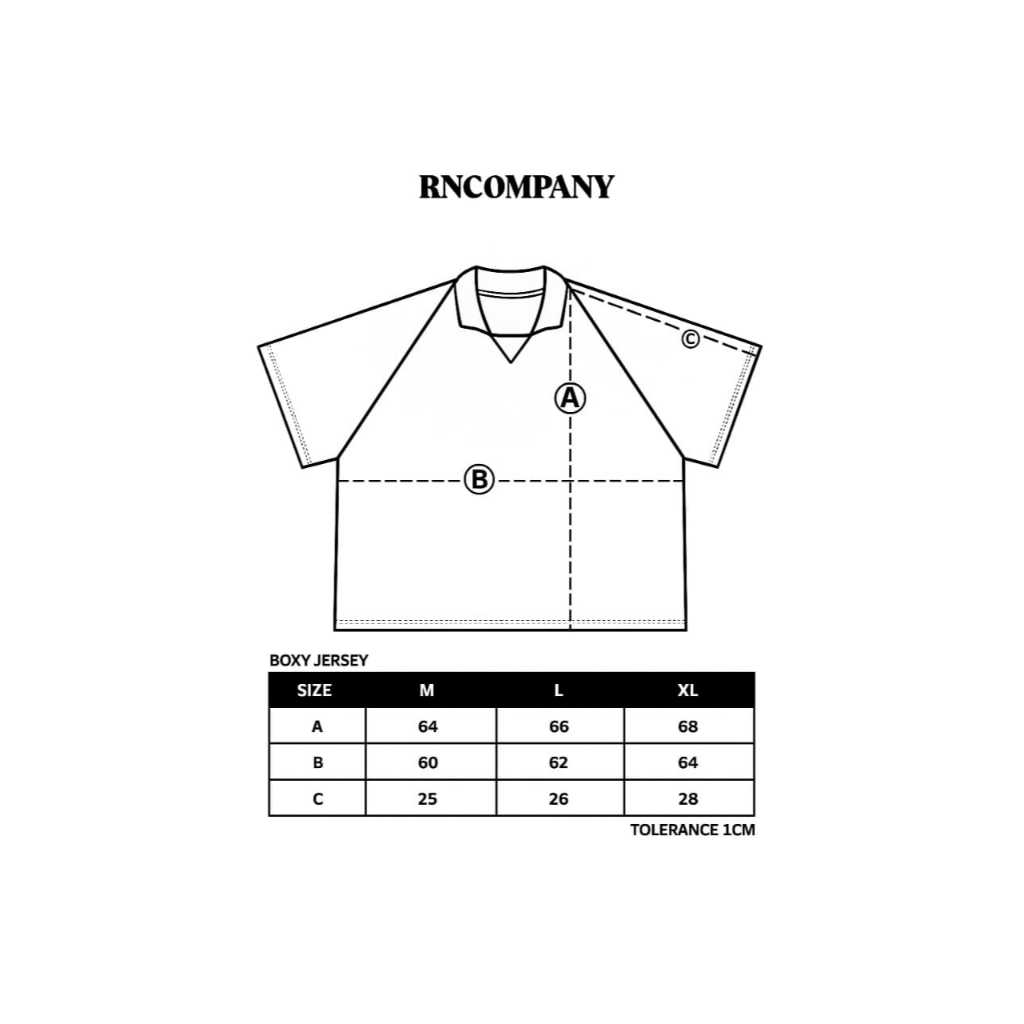 RNCOMPANY

C

A

B

BOXY JERSEY

| SIZE | M | L | XL |
|---|---|---|---|
| A | 64 | 66 | 68 |
| B | 60 | 62 | 64 |
| C | 25 | 26 | 28 |

TOLERANCE 1CM